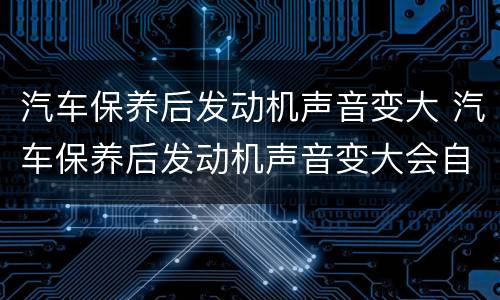 汽车保养后发动机声音变大 汽车保养后发动机声音变大会自